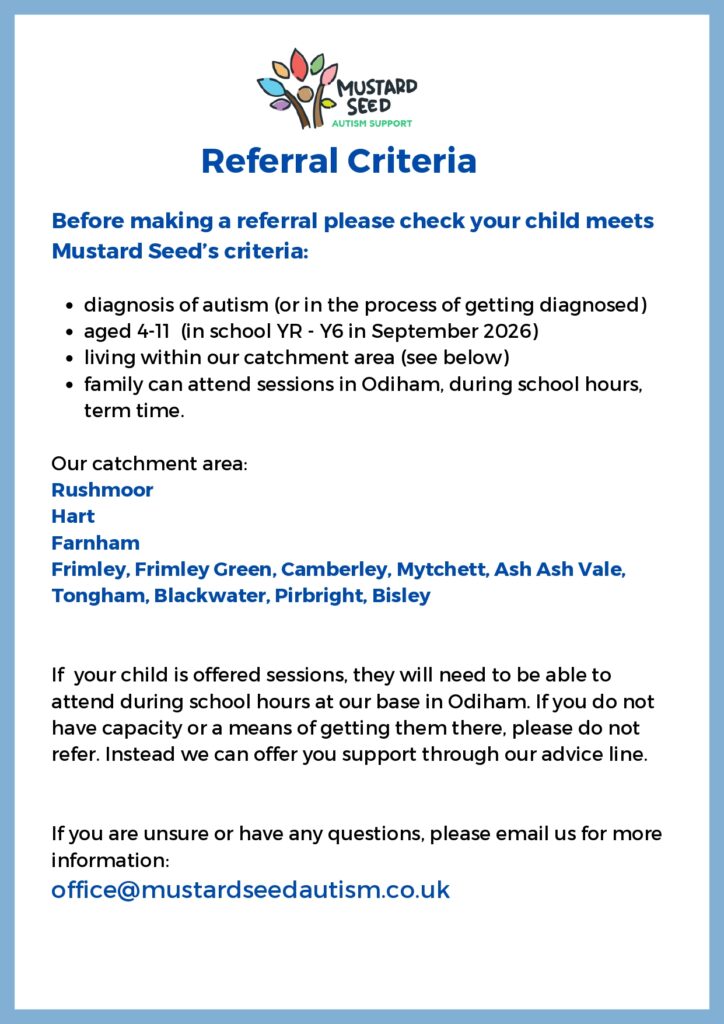 MUSTARD SEED
AUTISM SUPPORT

Referral Criteria

Before making a referral please check your child meets Mustard Seed's criteria:

- diagnosis of autism (or in the process of getting diagnosed)
- aged 4-11 (in school YR - Y6 in September 2026)
- living within our catchment area (see below)
- family can attend sessions in Odiham, during school hours, term time.

Our catchment area:
Rushmoor
Hart
Farnham
Frimley, Frimley Green, Camberley, Mytchett, Ash Ash Vale, Tongham, Blackwater, Pirbright, Bisley

If your child is offered sessions, they will need to be able to attend during school hours at our base in Odiham. If you do not have capacity or a means of getting them there, please do not refer. Instead we can offer you support through our advice line.

If you are unsure or have any questions, please email us for more information:
office@mustardseedautism.co.uk